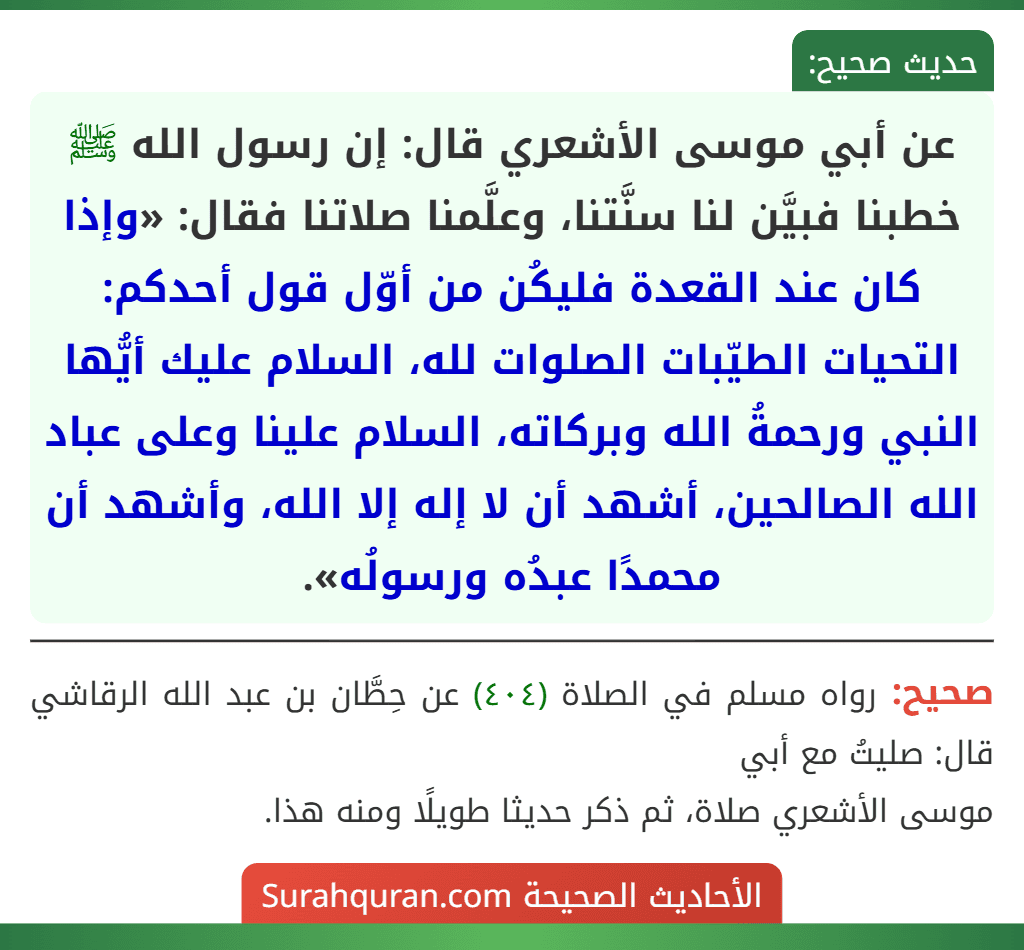 حديث صحيح:

عن أبي موسى الأشعري قال: إن رسول الله ﷺ خطبنا فبيَّن لنا سنَّتنا، وعلَّمنا صلاتنا فقال: «وإذا كان عند القعدة فليكُن من أوّل قول أحدكم: التحيات الطيّبات الصلوات لله، السلام عليك أيُّها النبي ورحمةُ الله وبركاته، السلام علينا وعلى عباد الله الصالحين، أشهد أن لا إله إلا الله، وأشهد أن محمدًا عبدُه ورسولُه».

صحيح: رواه مسلم في الصلاة (٤٠٤) عن حِطَّان بن عبد الله الرقاشي قال: صليتُ مع أبي
موسى الأشعري صلاة، ثم ذكر حديثا طويلًا ومنه هذا.

الأحاديث الصحيحة Surahquran.com